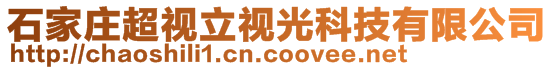 石家庄超视立视光科技有限公司
http://chaoshili1.cn.coovee.net